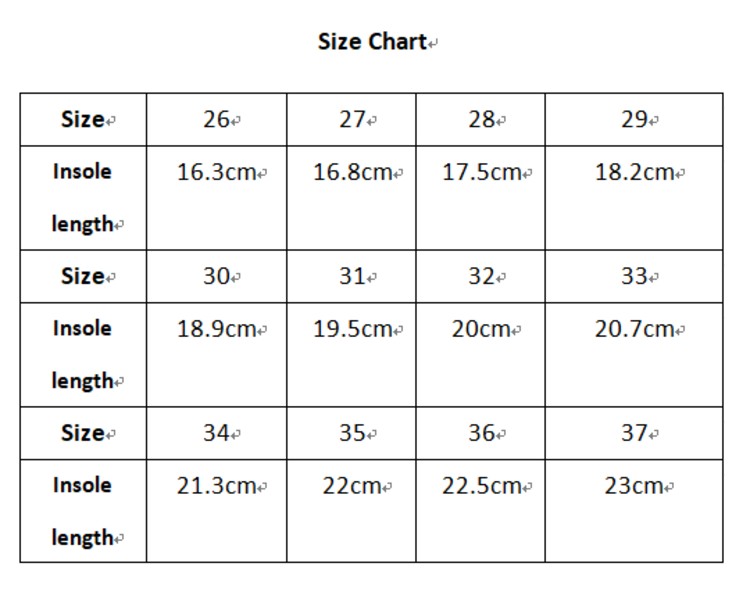 Size Chart

| Size | 26 | 27 | 28 | 29 |
|---|---|---|---|---|
| Insole length | 16.3cm | 16.8cm | 17.5cm | 18.2cm |
| Size | 30 | 31 | 32 | 33 |
| Insole length | 18.9cm | 19.5cm | 20cm | 20.7cm |
| Size | 34 | 35 | 36 | 37 |
| Insole length | 21.3cm | 22cm | 22.5cm | 23cm |